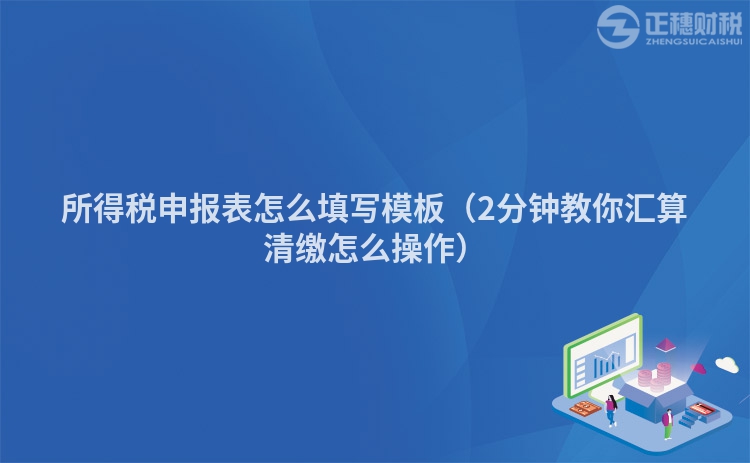 正穗财税
ZHENGSUICAISHUI

所得税申报表怎么填写模板（2分钟教你汇算清缴怎么操作）